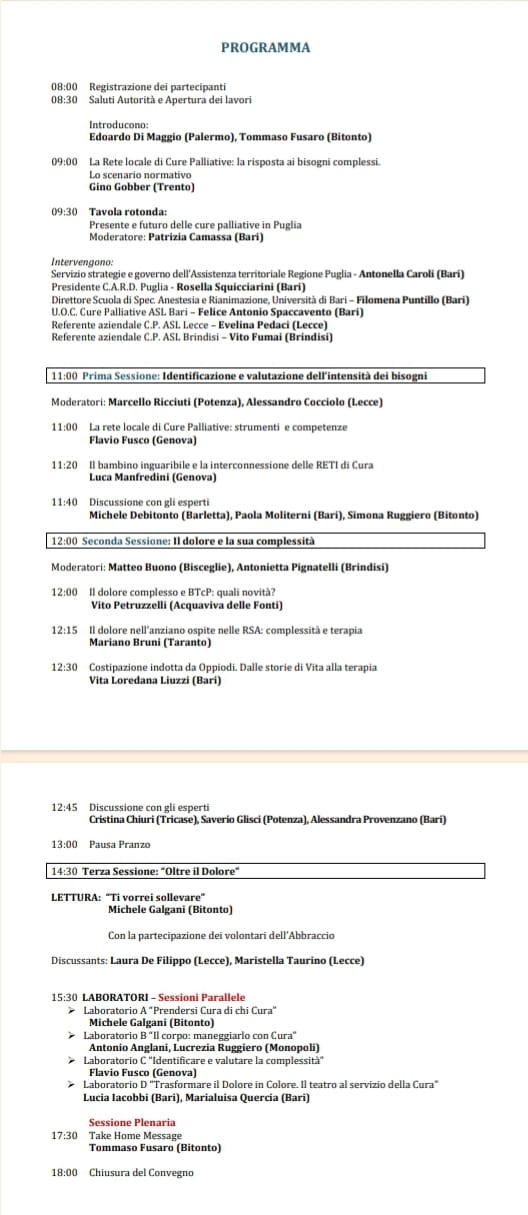 PROGRAMMA

08:00 Registrazione dei partecipanti
08:30 Saluti Autorità e Apertura dei lavori

Introducono:
Edoardo Di Maggio (Palermo), Tommaso Fusaro (Bitonto)

09:00 La Rete locale di Cure Palliative: la risposta ai bisogni complessi. Lo scenario normativo
Gino Gobber (Trento)

09:30 Tavola rotonda:
Presente e futuro delle cure palliative in Puglia
Moderatore: Patrizia Camassa (Bari)

Intervengono:
Servizio strategie e governo dell'Assistenza territoriale Regione Puglia - Antonella Caroli (Bari)
Presidente C.A.R.D. Puglia - Rosella Squicciarini (Bari)
Direttore Scuola di Spec. Anestesia e Rianimazione, Università di Bari – Filomena Puntillo (Bari)
U.O.C. Cure Palliative ASL Bari – Felice Antonio Spaccavento (Bari)
Referente aziendale C.P. ASL Lecce – Evelina Pedaci (Lecce)
Referente aziendale C.P. ASL Brindisi – Vito Fumai (Brindisi)

11:00 Prima Sessione: Identificazione e valutazione dell'intensità dei bisogni

Moderatori: Marcello Ricciuti (Potenza), Alessandro Cocciolo (Lecce)

11:00 La rete locale di Cure Palliative: strumenti e competenze
Flavio Fusco (Genova)

11:20 Il bambino inguaribile e la interconnessione delle RETI di Cura
Luca Manfredini (Genova)

11:40 Discussione con gli esperti
Michele Debitonto (Barletta), Paola Moliterni (Bari), Simona Ruggiero (Bitonto)

12:00 Seconda Sessione: Il dolore e la sua complessità

Moderatori: Matteo Buono (Bisceglie), Antonietta Pignatelli (Brindisi)

12:00 Il dolore complesso e BTcP: quali novità?
Vito Petruzzelli (Acquaviva delle Fonti)

12:15 Il dolore nell'anziano ospite nelle RSA: complessità e terapia
Mariano Bruni (Taranto)

12:30 Costipazione indotta da Oppiodi. Dalle storie di Vita alla terapia
Vita Loredana Liuzzi (Bari)

12:45 Discussione con gli esperti
Cristina Chiuri (Tricase), Saverio Glisci (Potenza), Alessandra Provenzano (Bari)

13:00 Pausa Pranzo

14:30 Terza Sessione: "Oltre il Dolore"

LETTURA: "Ti vorrei sollevare"
Michele Galgani (Bitonto)

Con la partecipazione dei volontari dell'Abbraccio

Discussants: Laura De Filippo (Lecce), Maristella Taurino (Lecce)

15:30 LABORATORI – Sessioni Parallele
➢ Laboratorio A "Prendersi Cura di chi Cura"
Michele Galgani (Bitonto)
➢ Laboratorio B "Il corpo: maneggiarlo con Cura"
Antonio Anglani, Lucrezia Ruggiero (Monopoli)
➢ Laboratorio C "Identificare e valutare la complessità"
Flavio Fusco (Genova)
➢ Laboratorio D "Trasformare il Dolore in Colore. Il teatro al servizio della Cura"
Lucia Iacobbi (Bari), Marialuisa Quercia (Bari)

Sessione Plenaria
17:30 Take Home Message
Tommaso Fusaro (Bitonto)

18:00 Chiusura del Convegno